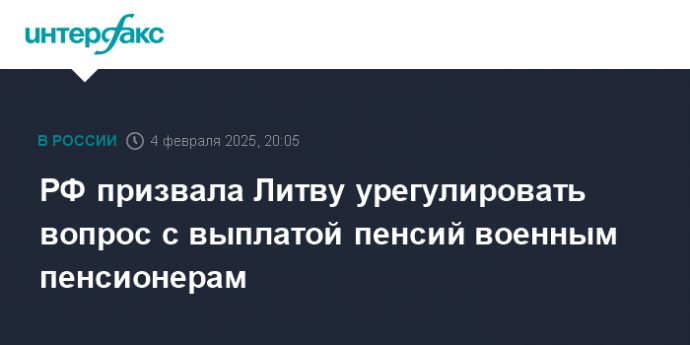 интерфакс

В РОССИИ 4 февраля 2025, 20:05

РФ призвала Литву урегулировать вопрос с выплатой пенсий военным пенсионерам